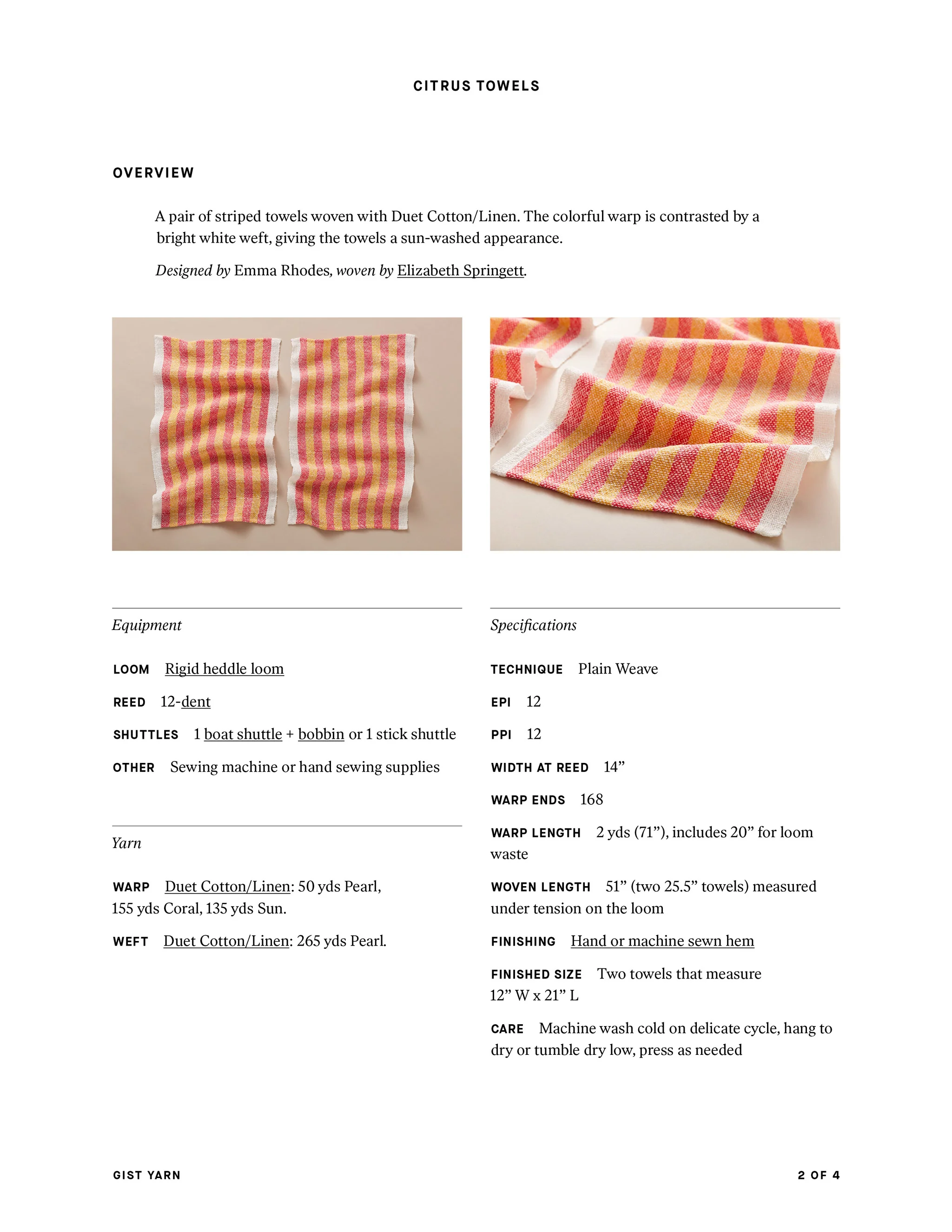 CITRUS TOWELS

OVERVIEW

A pair of striped towels woven with Duet Cotton/Linen. The colorful warp is contrasted by a bright white weft, giving the towels a sun-washed appearance.

Designed by Emma Rhodes, woven by Elizabeth Springett.

Equipment

LOOM Rigid heddle loom

REED 12-dent

SHUTTLES 1 boat shuttle + bobbin or 1 stick shuttle

OTHER Sewing machine or hand sewing supplies

Yarn

WARP Duet Cotton/Linen: 50 yds Pearl, 155 yds Coral, 135 yds Sun.

WEFT Duet Cotton/Linen: 265 yds Pearl.

Specifications

TECHNIQUE Plain Weave

EPI 12

PPI 12

WIDTH AT REED 14”

WARP ENDS 168

WARP LENGTH 2 yds (71”), includes 20” for loom waste

WOVEN LENGTH 51” (two 25.5” towels) measured under tension on the loom

FINISHING Hand or machine sewn hem

FINISHED SIZE Two towels that measure 12” W x 21” L

CARE Machine wash cold on delicate cycle, hang to dry or tumble dry low, press as needed

GIST YARN

2 OF 4